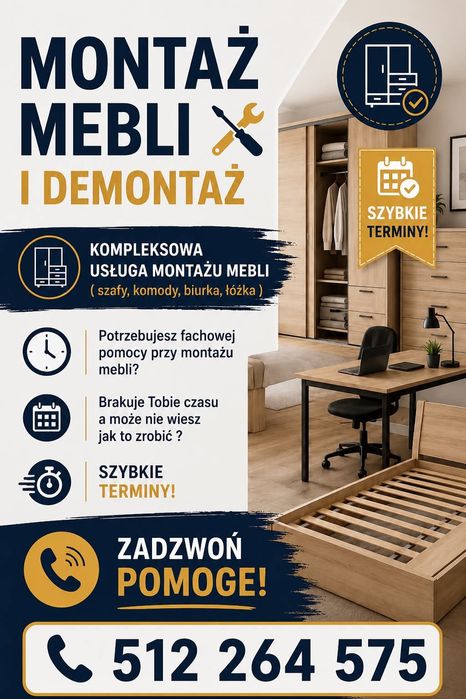 MONTAŻ MEBLI I DEMONTAŻ

SZYBKIE TERMINY!

KOMPLEKSOWA USŁUGA MONTAŻU MEBLI
( szafy, komody, biurka, łóżka )

Potrzebujesz fachowej pomocy przy montażu mebli?

Brakuje Tobie czasu a może nie wiesz jak to zrobić ?

SZYBKIE TERMINY!

ZADZWOŃ POMOGE!

512 264 575